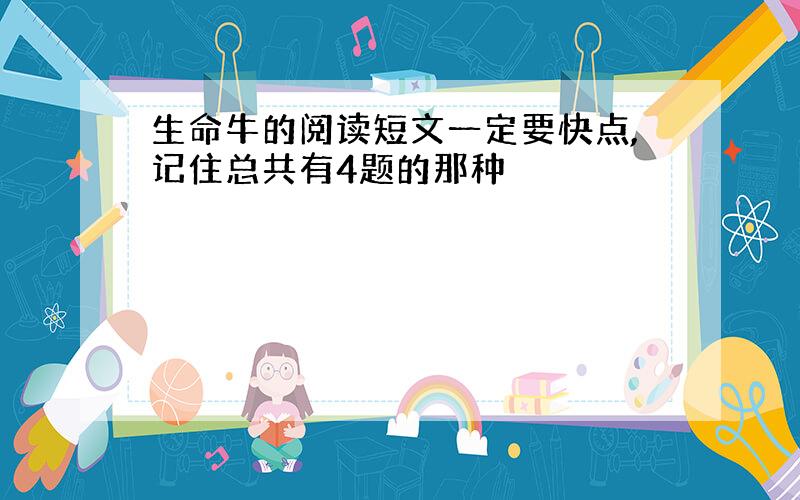 生命牛的阅读短文一定要快点,记住总共有4题的那种